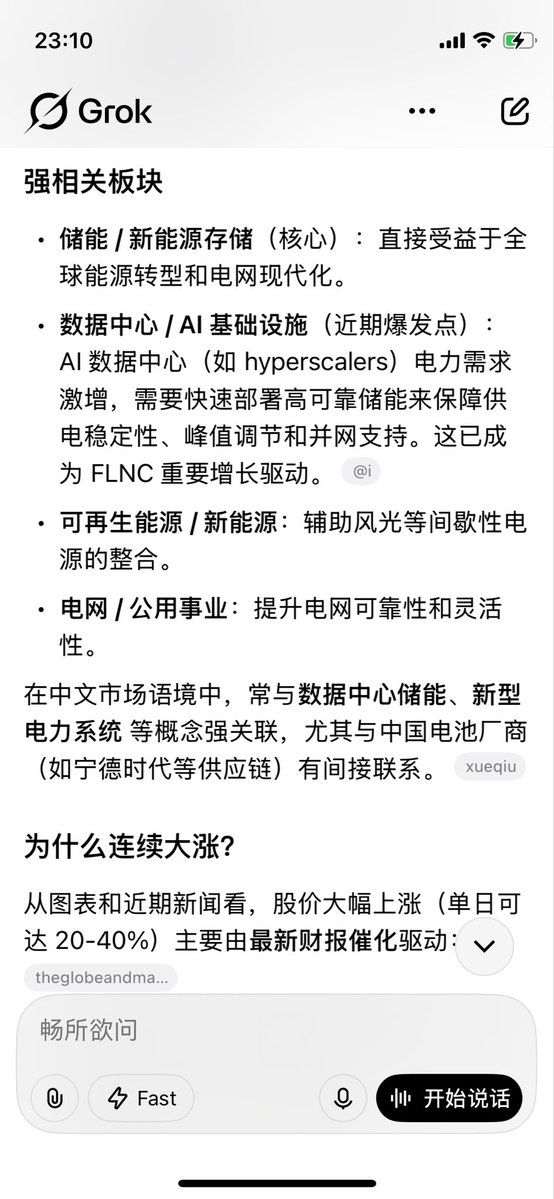 23:10

Grok

强相关板块

• 储能 / 新能源存储（核心）：直接受益于全球能源转型和电网现代化。

• 数据中心 / AI 基础设施（近期爆发点）：AI 数据中心（如 hyperscalers）电力需求激增，需要快速部署高可靠储能来保障供电稳定性、峰值调节和并网支持。这已成为 FLNC 重要增长驱动。 @i

• 可再生能源 / 新能源：辅助风光等间歇性电源的整合。

• 电网 / 公用事业：提升电网可靠性和灵活性。

在中文市场语境中，常与数据中心储能、新型电力系统 等概念强关联，尤其与中国电池厂商（如宁德时代等供应链）有间接联系。 xueqiu

为什么连续大涨?

从图表和近期新闻看，股价大幅上涨（单日可达 20-40%）主要由最新财报催化驱动：

theglobeandma...

畅所欲问

Fast

开始说话